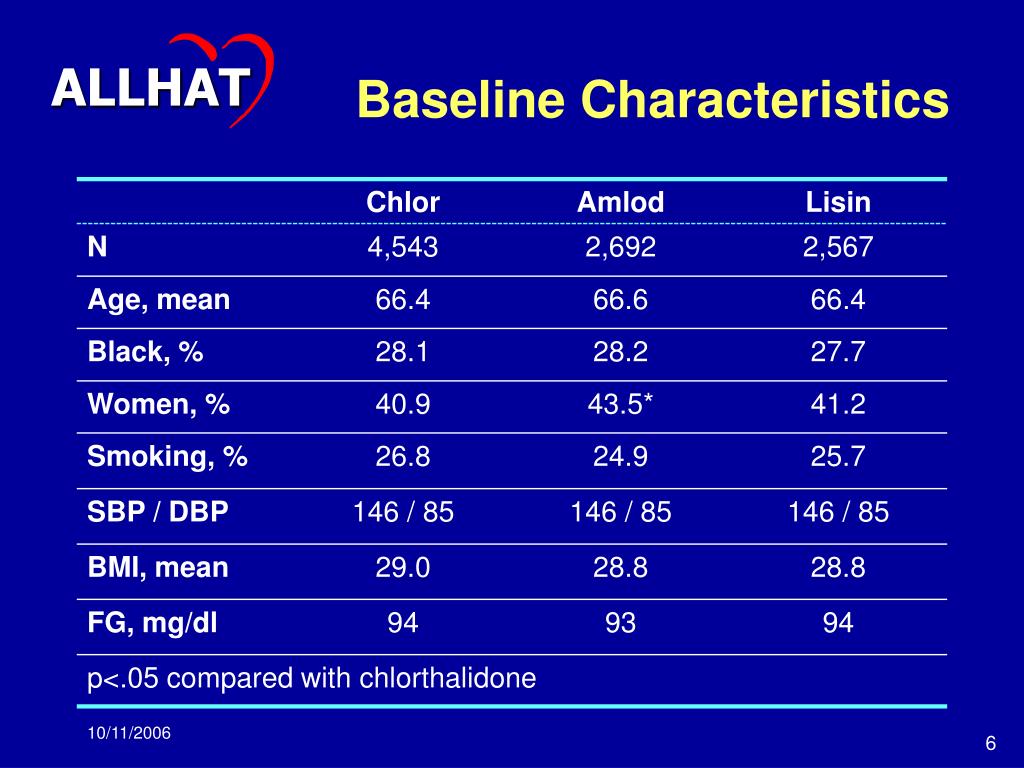 ALLHAT

Baseline Characteristics

| | Chlor | Amlod | Lisin |
|---|---|---|---|
| N | 4,543 | 2,692 | 2,567 |
| Age, mean | 66.4 | 66.6 | 66.4 |
| Black, % | 28.1 | 28.2 | 27.7 |
| Women, % | 40.9 | 43.5* | 41.2 |
| Smoking, % | 26.8 | 24.9 | 25.7 |
| SBP / DBP | 146 / 85 | 146 / 85 | 146 / 85 |
| BMI, mean | 29.0 | 28.8 | 28.8 |
| FG, mg/dl | 94 | 93 | 94 |

p<.05 compared with chlorthalidone

10/11/2006

6